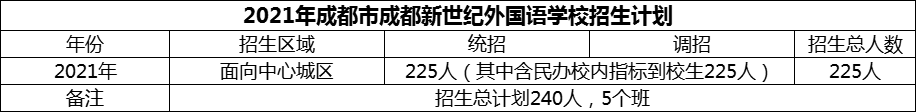 2021年成都市成都新世纪外国语学校招生计划

| 年份 | 招生区域 | 统招 | 调招 | 招生总人数 |
|---|---|---|---|---|
| 2021年 | 面向中心城区 | 225人（其中含民办校内指标到校生225人） | | 225人 |
| 备注 | 招生总计划240人，5个班 | | | |